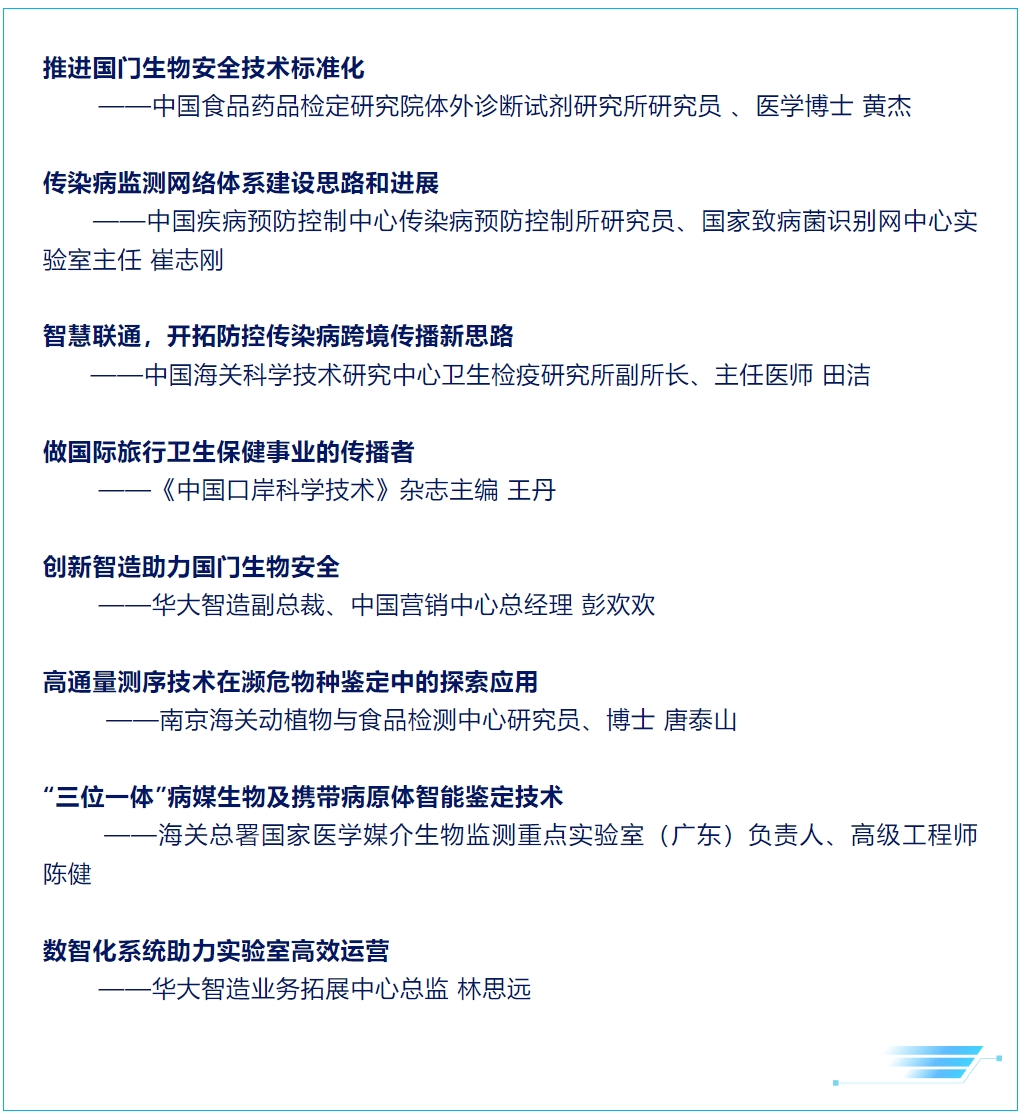 推进国门生物安全技术标准化

——中国食品药品检定研究院体外诊断试剂研究所研究员 、医学博士 黄杰

传染病监测网络体系建设思路和进展

——中国疾病预防控制中心传染病预防控制所研究员、国家致病菌识别网中心实验室主任 崔志刚

智慧联通，开拓防控传染病跨境传播新思路

——中国海关科学技术研究中心卫生检疫研究所副所长、主任医师 田洁

做国际旅行卫生保健事业的传播者

——《中国口岸科学技术》杂志主编 王丹

创新智造助力国门生物安全

——华大智造副总裁、中国营销中心总经理 彭欢欢

高通量测序技术在濒危物种鉴定中的探索应用

——南京海关动植物与食品检测中心研究员、博士 唐泰山

“三位一体”病媒生物及携带病原体智能鉴定技术

——海关总署国家医学媒介生物监测重点实验室（广东）负责人、高级工程师 陈健

数智化系统助力实验室高效运营

——华大智造业务拓展中心总监 林思远